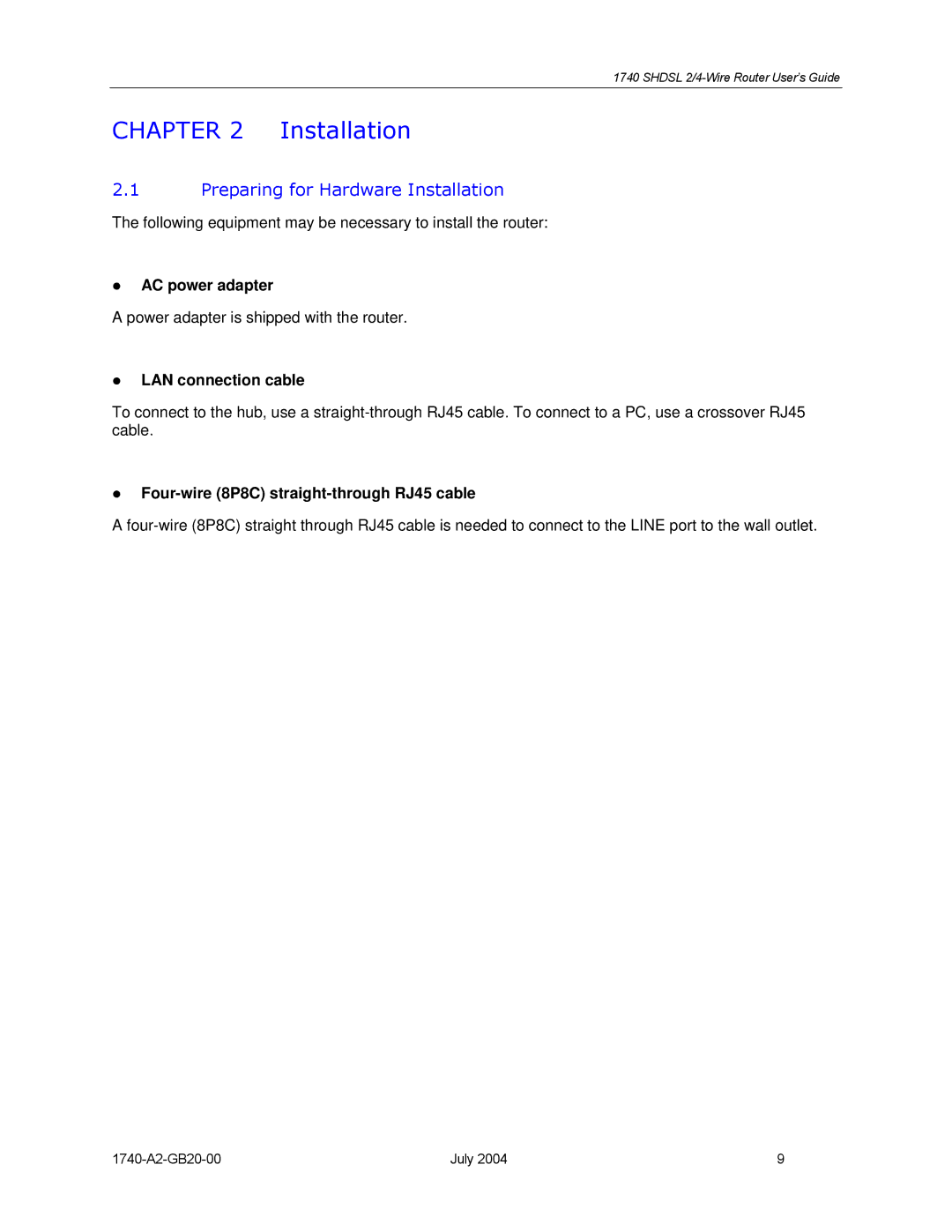 1740 SHDSL 2/4-Wire Router User's Guide

CHAPTER 2 Installation

2.1 Preparing for Hardware Installation

The following equipment may be necessary to install the router:

● AC power adapter

A power adapter is shipped with the router.

● LAN connection cable

To connect to the hub, use a straight-through RJ45 cable. To connect to a PC, use a crossover RJ45 cable.

● Four-wire (8P8C) straight-through RJ45 cable

A four-wire (8P8C) straight through RJ45 cable is needed to connect to the LINE port to the wall outlet.

1740-A2-GB20-00 July 2004 9